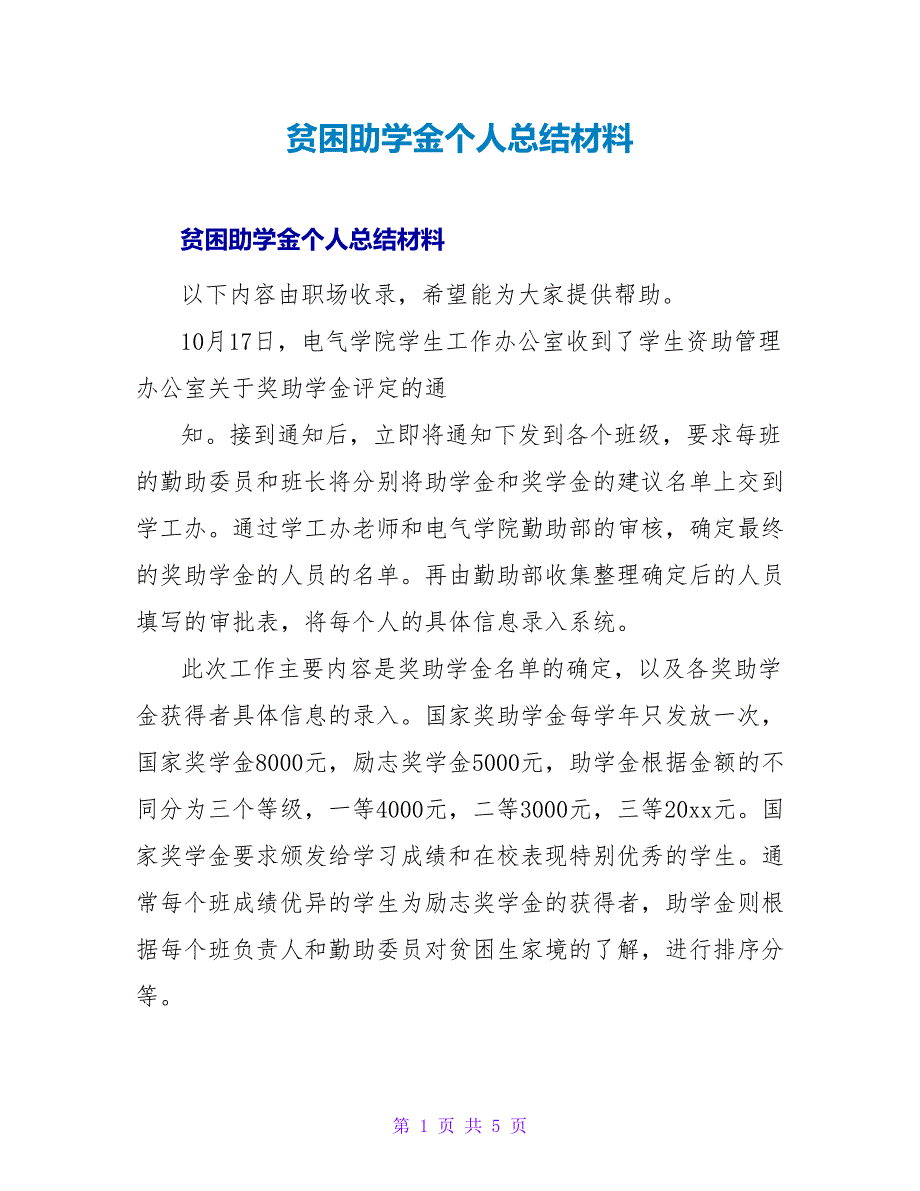 贫困助学金个人总结材料

贫困助学金个人总结材料

以下内容由职场收录，希望能为大家提供帮助。

10月17日，电气学院学生工作办公室收到了学生资助管理办公室关于奖助学金评定的通

知。接到通知后，立即将通知下发到各个班级，要求每班的勤助委员和班长将分别将助学金和奖学金的建议名单上交到学工办。通过学工办老师和电气学院勤助部的审核，确定最终的奖助学金的人员的名单。再由勤助部收集整理确定后的人员填写的审批表，将每个人的具体信息录入系统。

此次工作主要内容是奖助学金名单的确定，以及各奖助学金获得者具体信息的录入。国家奖助学金每学年只发放一次，国家奖学金8000元，励志奖学金5000元，助学金根据金额的不同分为三个等级，一等4000元，二等3000元，三等20xx元。国家奖学金要求颁发给学习成绩和在校表现特别优秀的学生。通常每个班成绩优异的学生为励志奖学金的获得者，助学金则根据每个班负责人和勤助委员对贫困生家境的了解，进行排序分等。

第 1 页 共 5 页